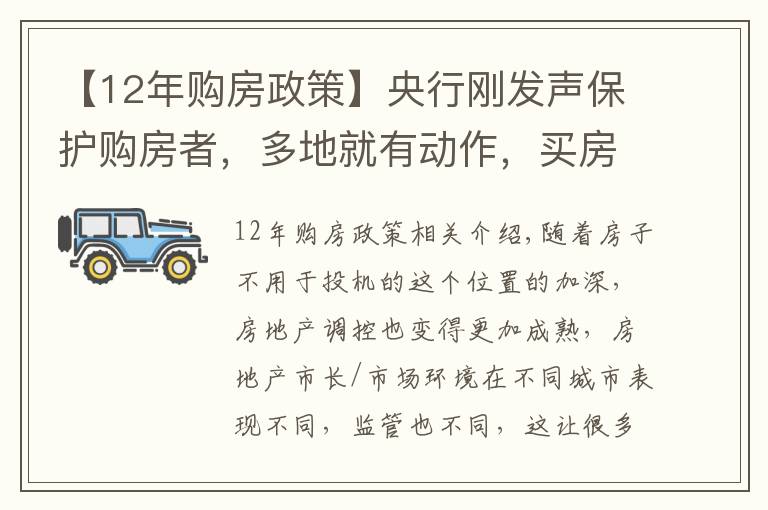 【12年购房政策】央行刚发声保护购房者，多地就有动作，买房

12年购房政策相关介绍,随着房子不用于投机的这个位置的加深，房地产调控也变得更加成熟，房地产市长/市场环境在不同城市表现不同，监管也不同，这让很多